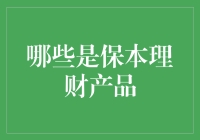 哪些是保本理财产品